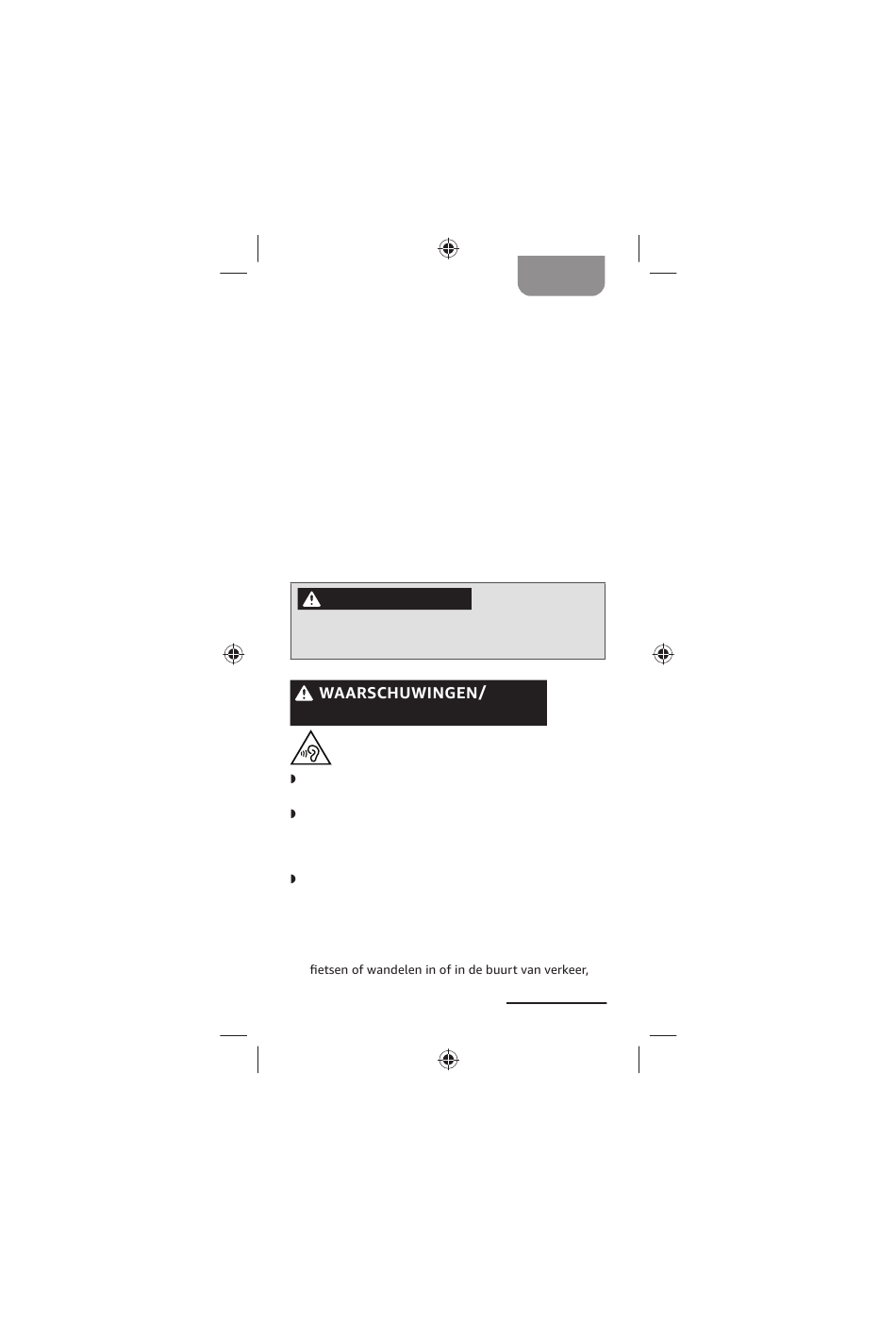 WAARSCHUWINGEN/

fietsen of wandelen in of in de buurt van verkeer,